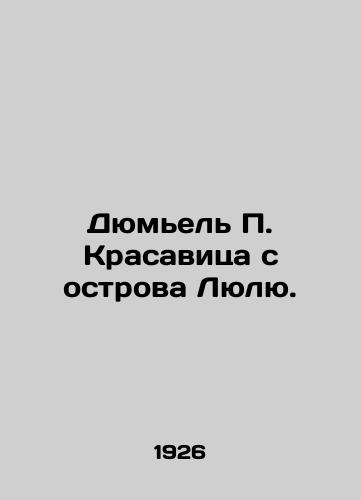 Дюмьель П. Красавица с острова Люлю.

1926